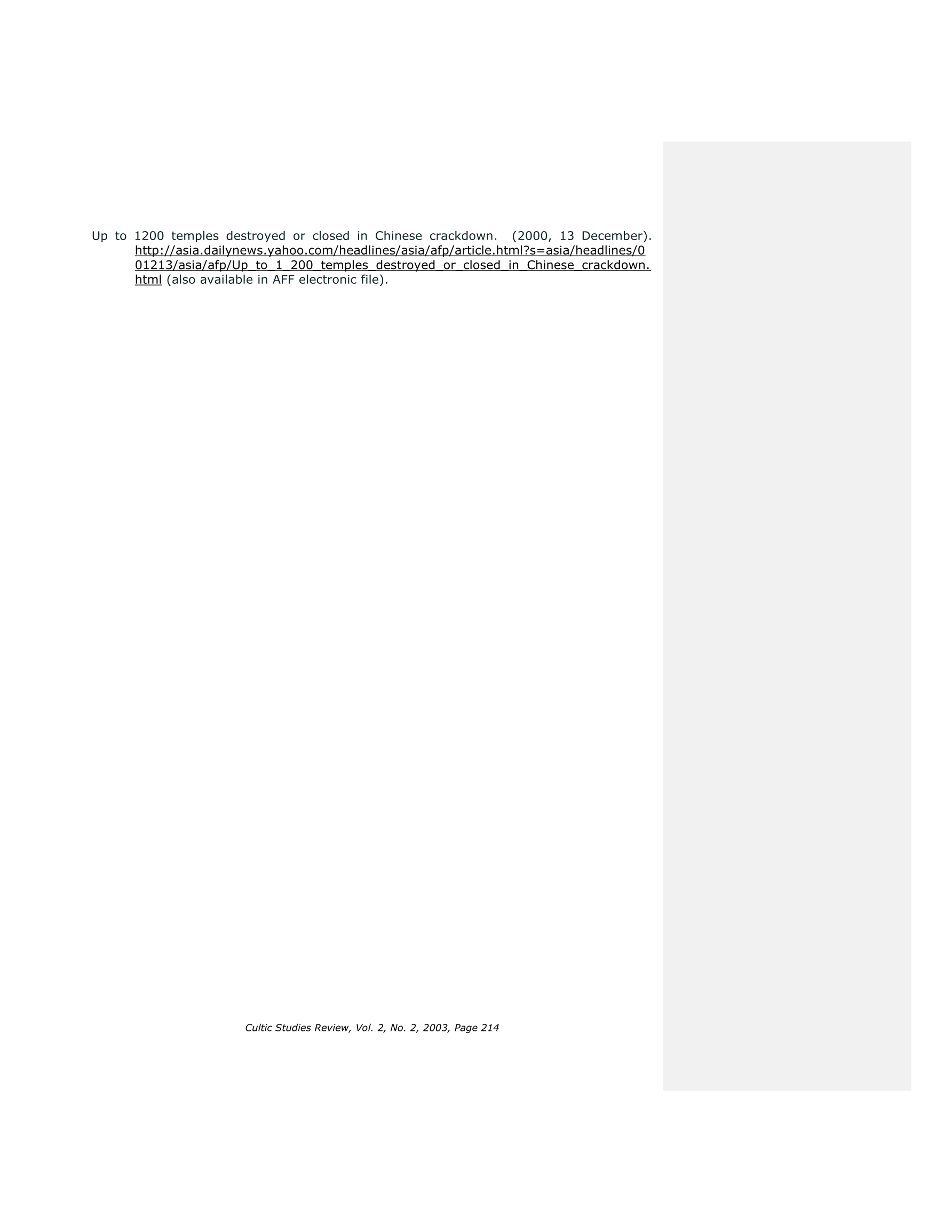 Up to 1200 temples destroyed or closed in Chinese crackdown. (2000, 13 December). http://asia.dailynews.yahoo.com/headlines/asia/afp/article.html?s=asia/headlines/001213/asia/afp/Up_to_1_200_temples_destroyed_or_closed_in_Chinese_crackdown.html (also available in AFF electronic file).

Cultic Studies Review, Vol. 2, No. 2, 2003, Page 214